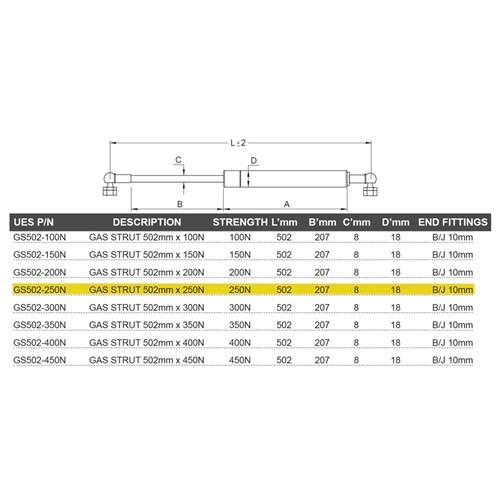 L±2

C

D

B

A

| UES P/N | DESCRIPTION | STRENGTH | L'mm | B'mm | C'mm | D'mm | END FITTINGS |
|---|---|---|---|---|---|---|---|
| GS502-100N | GAS STRUT 502mm x 100N | 100N | 502 | 207 | 8 | 18 | B/J 10mm |
| GS502-150N | GAS STRUT 502mm x 150N | 150N | 502 | 207 | 8 | 18 | B/J 10mm |
| GS502-200N | GAS STRUT 502mm x 200N | 200N | 502 | 207 | 8 | 18 | B/J 10mm |
| GS502-250N | GAS STRUT 502mm x 250N | 250N | 502 | 207 | 8 | 18 | B/J 10mm |
| GS502-300N | GAS STRUT 502mm x 300N | 300N | 502 | 207 | 8 | 18 | B/J 10mm |
| GS502-350N | GAS STRUT 502mm x 350N | 350N | 502 | 207 | 8 | 18 | B/J 10mm |
| GS502-400N | GAS STRUT 502mm x 400N | 400N | 502 | 207 | 8 | 18 | B/J 10mm |
| GS502-450N | GAS STRUT 502mm x 450N | 450N | 502 | 207 | 8 | 18 | B/J 10mm |